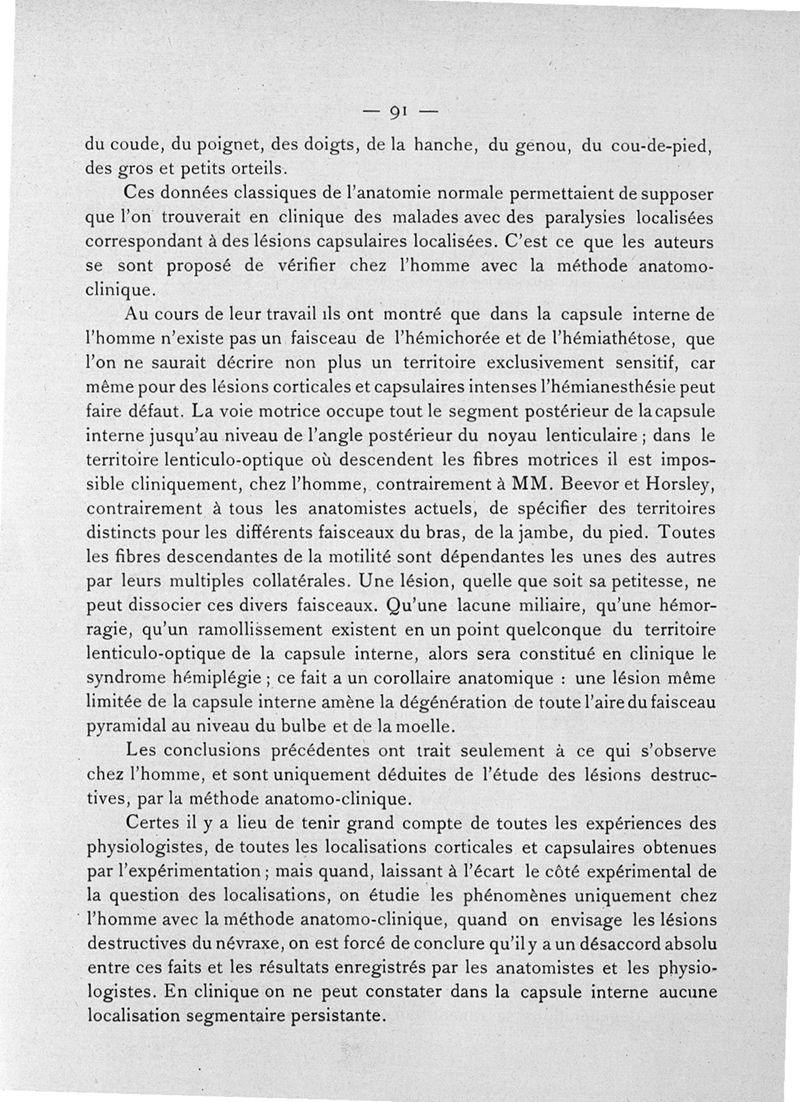 — 91 —

du coude, du poignet, des doigts, de la hanche, du genou, du cou-de-pied, des gros et petits orteils.

Ces données classiques de l'anatomie normale permettaient de supposer que l'on trouverait en clinique des malades avec des paralysies localisées correspondant à des lésions capsulaires localisées. C'est ce que les auteurs se sont proposé de vérifier chez l'homme avec la méthode anatomo-clinique.

Au cours de leur travail ils ont montré que dans la capsule interne de l'homme n'existe pas un faisceau de l'hémichorée et de l'hémiathétose, que l'on ne saurait décrire non plus un territoire exclusivement sensitif, car même pour des lésions corticales et capsulaires intenses l'hémianesthésie peut faire défaut. La voie motrice occupe tout le segment postérieur de la capsule interne jusqu'au niveau de l'angle postérieur du noyau lenticulaire ; dans le territoire lenticulo-optique où descendent les fibres motrices il est impossible cliniquement, chez l'homme, contrairement à MM. Beevor et Horsley, contrairement à tous les anatomistes actuels, de spécifier des territoires distincts pour les différents faisceaux du bras, de la jambe, du pied. Toutes les fibres descendantes de la motilité sont dépendantes les unes des autres par leurs multiples collatérales. Une lésion, quelle que soit sa petitesse, ne peut dissocier ces divers faisceaux. Qu'une lacune miliaire, qu'une hémorragie, qu'un ramollissement existent en un point quelconque du territoire lenticulo-optique de la capsule interne, alors sera constitué en clinique le syndrome hémiplégie ; ce fait a un corollaire anatomique : une lésion même limitée de la capsule interne amène la dégénération de toute l'aire du faisceau pyramidal au niveau du bulbe et de la moelle.

Les conclusions précédentes ont trait seulement à ce qui s'observe chez l'homme, et sont uniquement déduites de l'étude des lésions destructives, par la méthode anatomo-clinique.

Certes il y a lieu de tenir grand compte de toutes les expériences des physiologistes, de toutes les localisations corticales et capsulaires obtenues par l'expérimentation ; mais quand, laissant à l'écart le côté expérimental de la question des localisations, on étudie les phénomènes uniquement chez l'homme avec la méthode anatomo-clinique, quand on envisage les lésions destructives du névraxe, on est forcé de conclure qu'il y a un désaccord absolu entre ces faits et les résultats enregistrés par les anatomistes et les physiologistes. En clinique on ne peut constater dans la capsule interne aucune localisation segmentaire persistante.